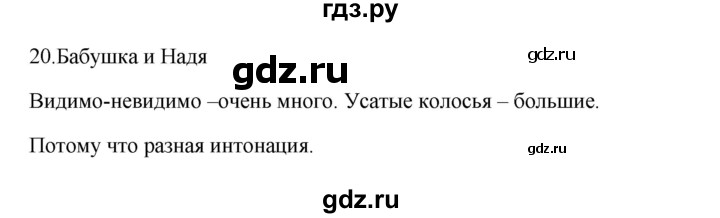 гдз.ру

20.Бабушка и Надя

gdz.ru

gdz.ru

Видимо-невидимо –очень много. Усатые колосья – большие.

Потому что разная интонация.

gdz.ru

gdz.ru